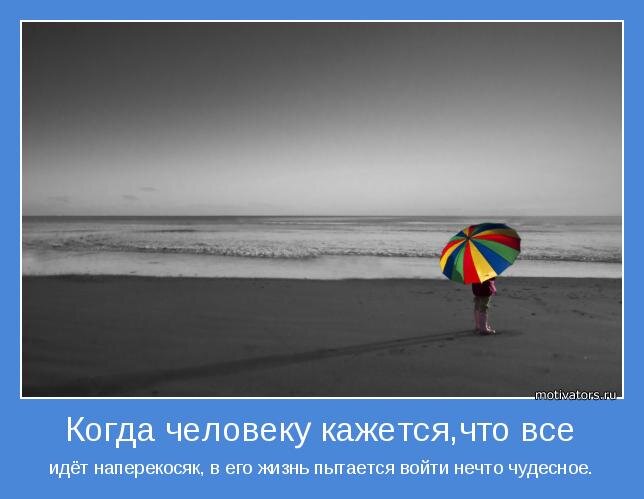 motivators.ru

Когда человеку кажется,что все

идёт наперекосяк, в его жизнь пытается войти нечто чудесное.